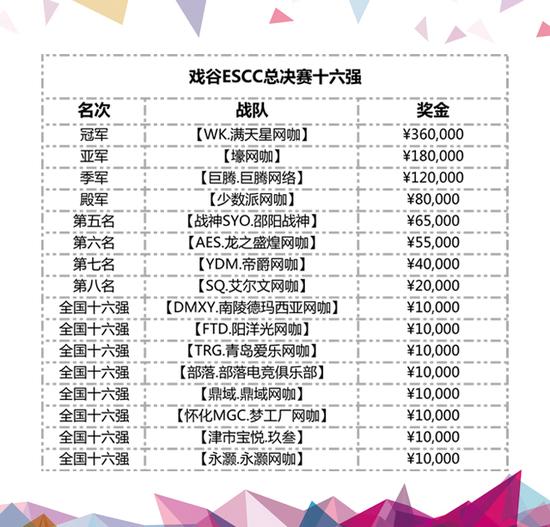 戏谷ESCC总决赛十六强

| 名次 | 战队 | 奖金 |
|---|---|---|
| 冠军 | 【WK.满天星网咖】 | ¥360,000 |
| 亚军 | 【壕网咖】 | ¥180,000 |
| 季军 | 【巨腾.巨腾网络】 | ¥120,000 |
| 殿军 | 【少数派网咖】 | ¥80,000 |
| 第五名 | 【战神SYO.邵阳战神】 | ¥65,000 |
| 第六名 | 【AES.龙之盛煌网咖】 | ¥55,000 |
| 第七名 | 【YDM.帝爵网咖】 | ¥40,000 |
| 第八名 | 【SQ.艾尔文网咖】 | ¥20,000 |
| 全国十六强 | 【DMXY.南陵德玛西亚网咖】 | ¥10,000 |
| 全国十六强 | 【FTD.阳洋光网咖】 | ¥10,000 |
| 全国十六强 | 【TRG.青岛爱乐网咖】 | ¥10,000 |
| 全国十六强 | 【部落.部落电竞俱乐部】 | ¥10,000 |
| 全国十六强 | 【鼎域.鼎域网咖】 | ¥10,000 |
| 全国十六强 | 【怀化MGC.梦工厂网咖】 | ¥10,000 |
| 全国十六强 | 【津市宝悦.玖叁】 | ¥10,000 |
| 全国十六强 | 【永灏.永灏网咖】 | ¥10,000 |